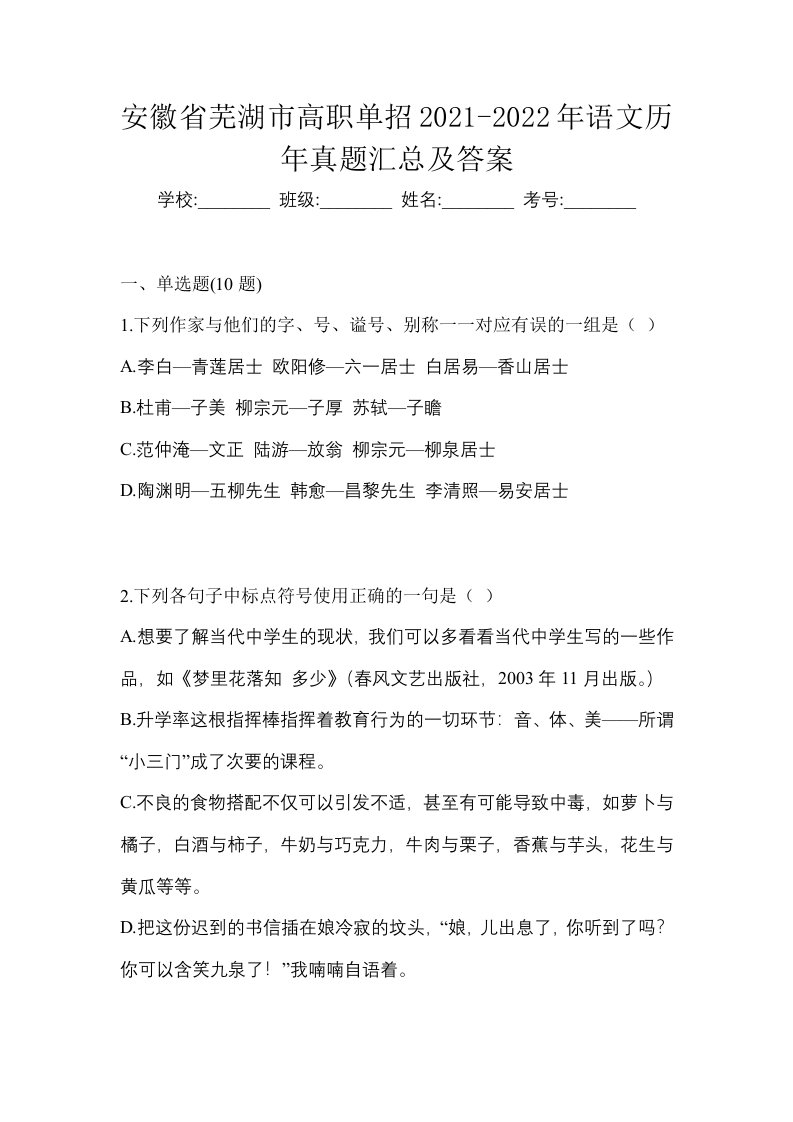 安徽省芜湖市高职单招2021-2022年语文历年真题汇总及答案

学校:________ 班级:________ 姓名:________ 考号:________

一、单选题(10 题)

1.下列作家与他们的字、号、谥号、别称一一对应有误的一组是（ ）

A.李白—青莲居士 欧阳修—六一居士 白居易—香山居士

B.杜甫—子美 柳宗元—子厚 苏轼—子瞻

C.范仲淹—文正 陆游—放翁 柳宗元—柳泉居士

D.陶渊明—五柳先生 韩愈—昌黎先生 李清照—易安居士

2.下列各句子中标点符号使用正确的一句是（ ）

A.想要了解当代中学生的现状，我们可以多看看当代中学生写的一些作品，如《梦里花落知 多少》(春风文艺出版社，2003 年 11 月出版。)

B.升学率这根指挥棒指挥着教育行为的一切环节：音、体、美——所谓“小三门”成了次要的课程。

C.不良的食物搭配不仅可以引发不适，甚至有可能导致中毒，如萝卜与橘子，白酒与柿子，牛奶与巧克力，牛肉与栗子，香蕉与芋头，花生与黄瓜等等。

D.把这份迟到的书信插在娘冷寂的坟头，“娘，儿出息了，你听到了吗？你可以含笑九泉了！”我喃喃自语着。